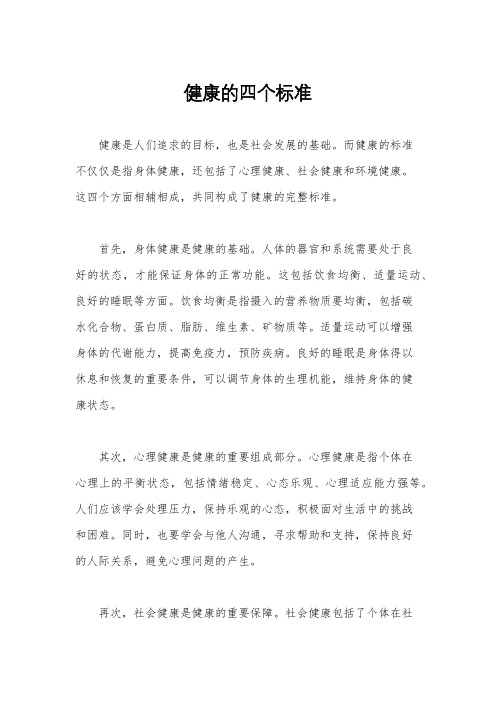 健康的四个标准

健康是人们追求的目标，也是社会发展的基础。而健康的标准不仅仅是指身体健康，还包括了心理健康、社会健康和环境健康。这四个方面相辅相成，共同构成了健康的完整标准。

首先，身体健康是健康的基础。人体的器官和系统需要处于良好的状态，才能保证身体的正常功能。这包括饮食均衡、适量运动、良好的睡眠等方面。饮食均衡是指摄入的营养物质要均衡，包括碳水化合物、蛋白质、脂肪、维生素、矿物质等。适量运动可以增强身体的代谢能力，提高免疫力，预防疾病。良好的睡眠是身体得以休息和恢复的重要条件，可以调节身体的生理机能，维持身体的健康状态。

其次，心理健康是健康的重要组成部分。心理健康是指个体在心理上的平衡状态，包括情绪稳定、心态乐观、心理适应能力强等。人们应该学会处理压力，保持乐观的心态，积极面对生活中的挑战和困难。同时，也要学会与他人沟通，寻求帮助和支持，保持良好的人际关系，避免心理问题的产生。

再次，社会健康是健康的重要保障。社会健康包括了个体在社